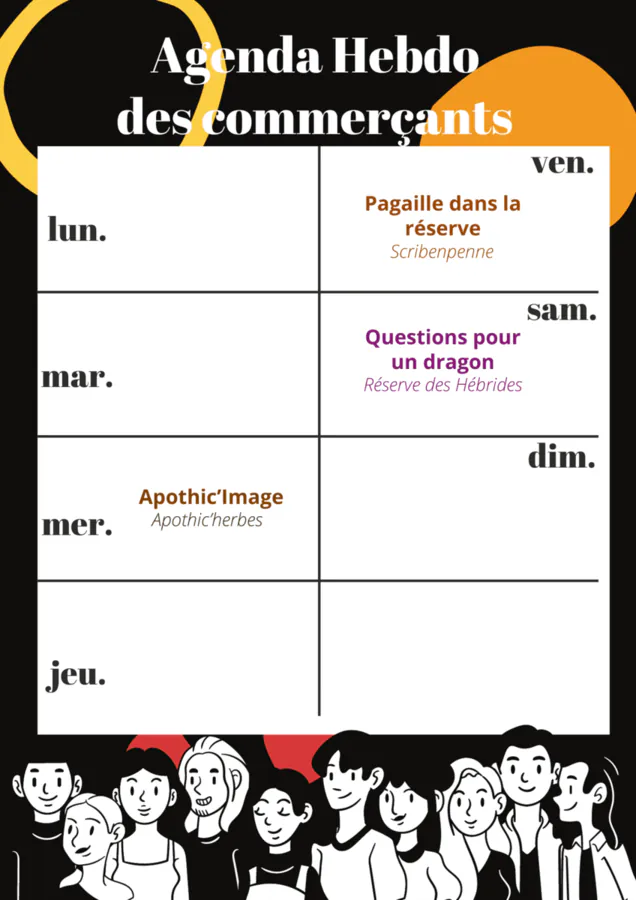 Agenda Hebdo
des commerçants

lun.

mar.

mer.

Apothic'Image
Apothic'herbes

jeu.

ven.

Pagaille dans la réserve
Scribenpenne

sam.

Questions pour un dragon
Réserve des Hébrides

dim.